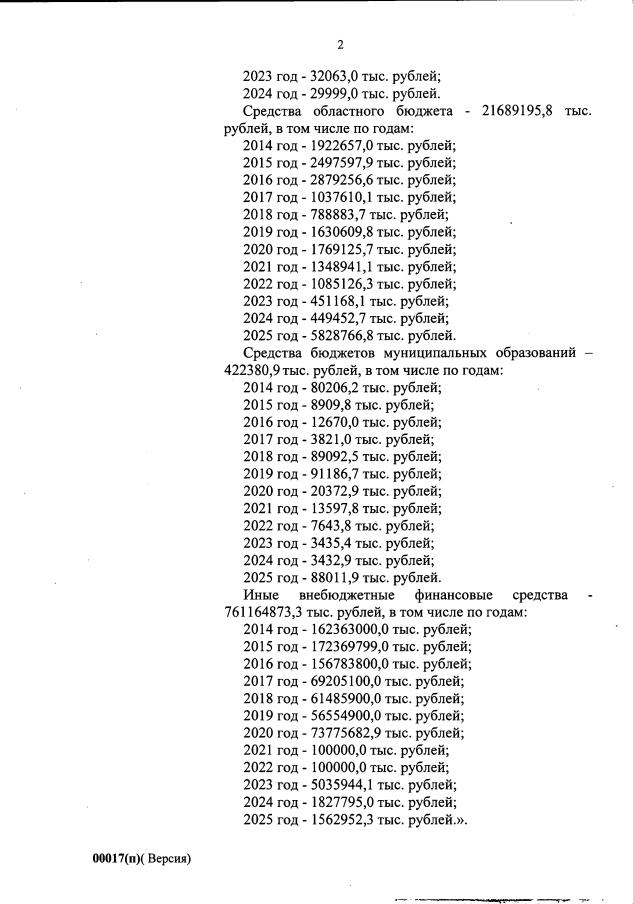 2

2023 год - 32063,0 тыс. рублей;
2024 год - 29999,0 тыс. рублей.

Средства областного бюджета - 21689195,8 тыс. рублей, в том числе по годам:
2014 год - 1922657,0 тыс. рублей;
2015 год - 2497597,9 тыс. рублей;
2016 год - 2879256,6 тыс. рублей;
2017 год - 1037610,1 тыс. рублей;
2018 год - 788883,7 тыс. рублей;
2019 год - 1630609,8 тыс. рублей;
2020 год - 1769125,7 тыс. рублей;
2021 год - 1348941,1 тыс. рублей;
2022 год - 1085126,3 тыс. рублей;
2023 год - 451168,1 тыс. рублей;
2024 год - 449452,7 тыс. рублей;
2025 год - 5828766,8 тыс. рублей.

Средства бюджетов муниципальных образований – 422380,9 тыс. рублей, в том числе по годам:
2014 год - 80206,2 тыс. рублей;
2015 год - 8909,8 тыс. рублей;
2016 год - 12670,0 тыс. рублей;
2017 год - 3821,0 тыс. рублей;
2018 год - 89092,5 тыс. рублей;
2019 год - 91186,7 тыс. рублей;
2020 год - 20372,9 тыс. рублей;
2021 год - 13597,8 тыс. рублей;
2022 год - 7643,8 тыс. рублей;
2023 год - 3435,4 тыс. рублей;
2024 год - 3432,9 тыс. рублей;
2025 год - 88011,9 тыс. рублей.

Иные внебюджетные финансовые средства - 761164873,3 тыс. рублей, в том числе по годам:
2014 год - 162363000,0 тыс. рублей;
2015 год - 172369799,0 тыс. рублей;
2016 год - 156783800,0 тыс. рублей;
2017 год - 69205100,0 тыс. рублей;
2018 год - 61485900,0 тыс. рублей;
2019 год - 56554900,0 тыс. рублей;
2020 год - 73775682,9 тыс. рублей;
2021 год - 100000,0 тыс. рублей;
2022 год - 100000,0 тыс. рублей;
2023 год - 5035944,1 тыс. рублей;
2024 год - 1827795,0 тыс. рублей;
2025 год - 1562952,3 тыс. рублей.».

00017(п)( Версия)